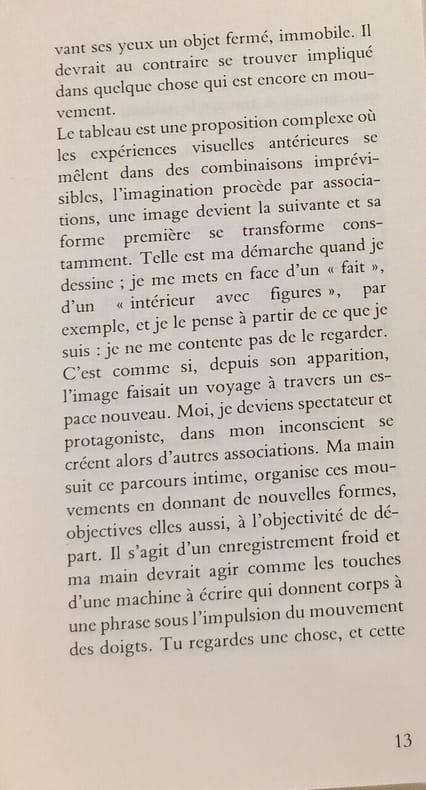 vant ses yeux un objet fermé, immobile. Il devrait au contraire se trouver impliqué dans quelque chose qui est encore en mouvement.
Le tableau est une proposition complexe où les expériences visuelles antérieures se mêlent dans des combinaisons imprévisibles, l'imagination procède par associations, une image devient la suivante et sa forme première se transforme constamment. Telle est ma démarche quand je dessine ; je me mets en face d'un « fait », d'un « intérieur avec figures », par exemple, et je le pense à partir de ce que je suis : je ne me contente pas de le regarder. C'est comme si, depuis son apparition, l'image faisait un voyage à travers un espace nouveau. Moi, je deviens spectateur et protagoniste, dans mon inconscient se créent alors d'autres associations. Ma main suit ce parcours intime, organise ces mouvements en donnant de nouvelles formes, objectives elles aussi, à l'objectivité de départ. Il s'agit d'un enregistrement froid et ma main devrait agir comme les touches d'une machine à écrire qui donnent corps à une phrase sous l'impulsion du mouvement des doigts. Tu regardes une chose, et cette

13